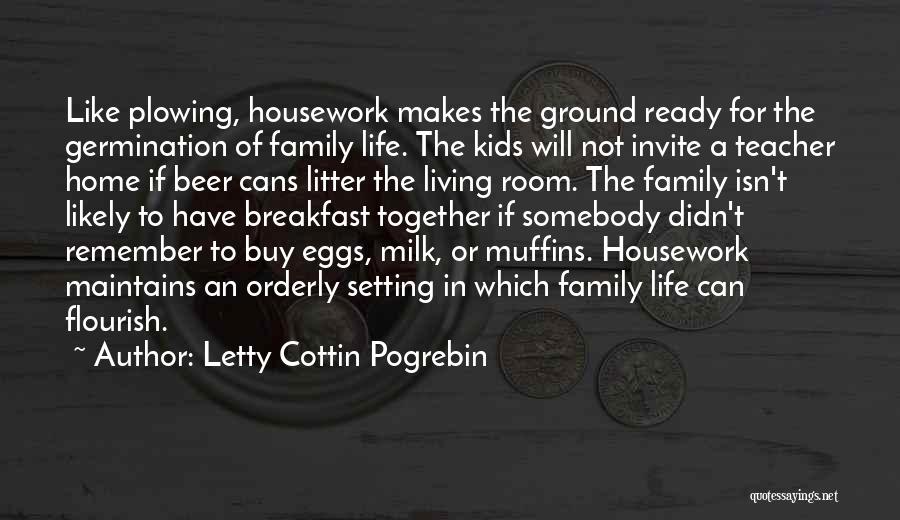 Like plowing, housework makes the ground ready for the germination of family life. The kids will not invite a teacher home if beer cans litter the living room. The family isn't likely to have breakfast together if somebody didn't remember to buy eggs, milk, or muffins. Housework maintains an orderly setting in which family life can flourish.

~ Author: Letty Cottin Pogrebin

quotessayings.net